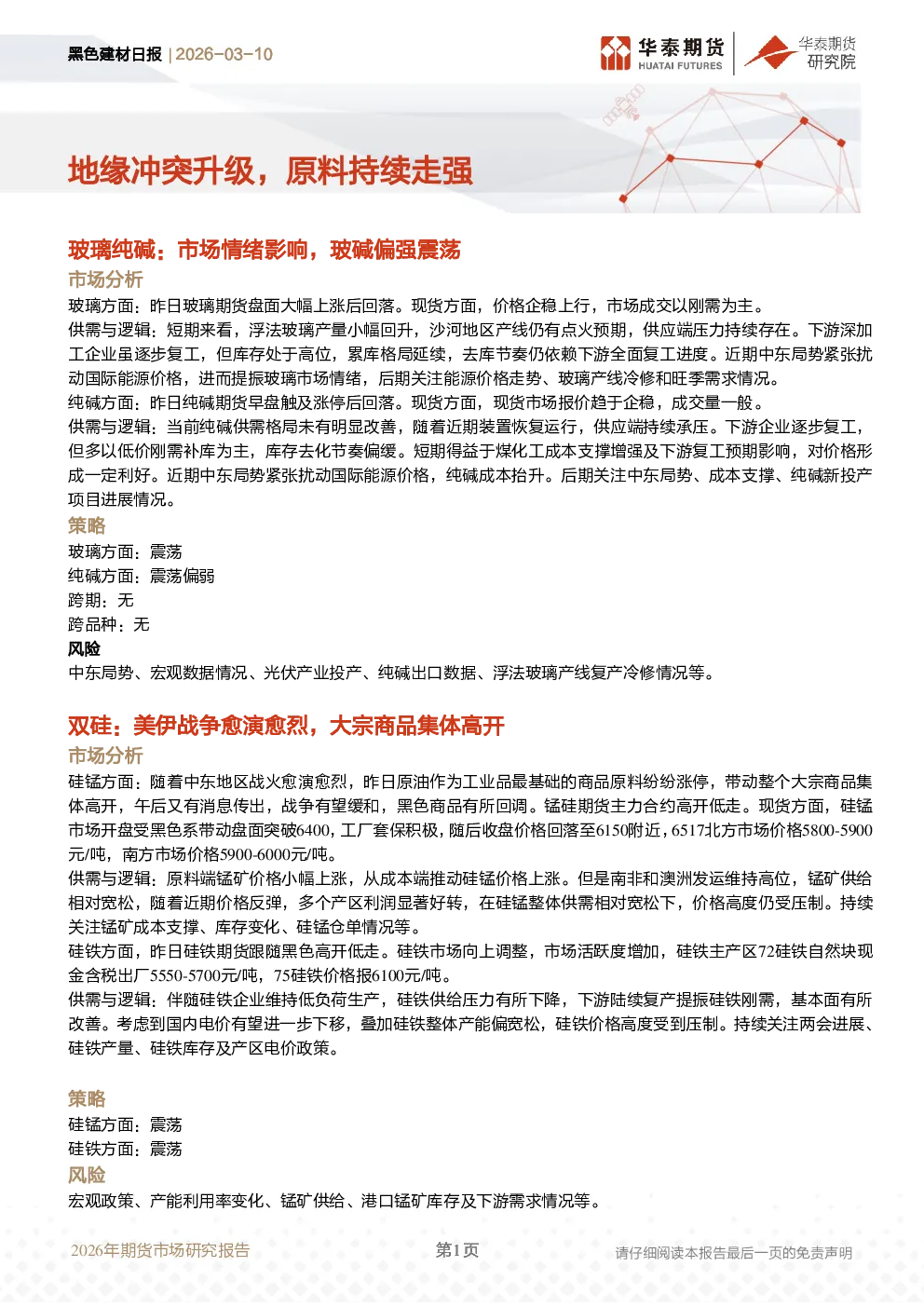 黑色建材日报 | 2026-03-10

华泰期货 HUATAI FUTURES

华泰期货 研究院

地缘冲突升级，原料持续走强

玻璃纯碱：市场情绪影响，玻碱偏强震荡

市场分析

玻璃方面：昨日玻璃期货盘面大幅上涨后回落。现货方面，价格企稳上行，市场成交以刚需为主。

供需与逻辑：短期来看，浮法玻璃产量小幅回升，沙河地区产线仍有点火预期，供应端压力持续存在。下游深加工企业虽逐步复工，但库存处于高位，累库格局延续，去库节奏仍依赖下游全面复工进度。近期中东局势紧张扰动国际能源价格，进而提振玻璃市场情绪，后期关注能源价格走势、玻璃产线冷修和旺季需求情况。

纯碱方面：昨日纯碱期货早盘触及涨停后回落。现货方面，现货市场报价趋于企稳，成交量一般。

供需与逻辑：当前纯碱供需格局未有明显改善，随着近期装置恢复运行，供应端持续承压。下游企业逐步复工，但多以低价刚需补库为主，库存去化节奏偏缓。短期得益于煤化工成本支撑增强及下游复工预期影响，对价格形成一定利好。近期中东局势紧张扰动国际能源价格，纯碱成本抬升。后期关注中东局势、成本支撑、纯碱新投产项目进展情况。

策略

玻璃方面：震荡

纯碱方面：震荡偏弱

跨期：无

跨品种：无

风险

中东局势、宏观数据情况、光伏产业投产、纯碱出口数据、浮法玻璃产线复产冷修情况等。

双硅：美伊战争愈演愈烈，大宗商品集体高开

市场分析

硅锰方面：随着中东地区战火愈演愈烈，昨日原油作为工业品最基础的商品原料纷纷涨停，带动整个大宗商品集体高开，午后又有消息传出，战争有望缓和，黑色商品有所回调。锰硅期货主力合约高开低走。现货方面，硅锰市场开盘受黑色系带动盘面突破6400，工厂套保积极，随后收盘价格回落至6150附近，6517北方市场价格5800-5900元/吨，南方市场价格5900-6000元/吨。

供需与逻辑：原料端锰矿价格小幅上涨，从成本端推动硅锰价格上涨。但是南非和澳洲发运维持高位，锰矿供给相对宽松，随着近期价格反弹，多个产区利润显著好转，在硅锰整体供需相对宽松下，价格高度仍受压制。持续关注锰矿成本支撑、库存变化、硅锰仓单情况等。

硅铁方面，昨日硅铁期货跟随黑色高开低走。硅铁市场向上调整，市场活跃度增加，硅铁主产区72硅铁自然块现金含税出厂5550-5700元/吨，75硅铁价格报6100元/吨。

供需与逻辑：伴随硅铁企业维持低负荷生产，硅铁供给压力有所下降，下游陆续复产提振硅铁刚需，基本面有所改善。考虑到国内电价有望进一步下移，叠加硅铁整体产能偏宽松，硅铁价格高度受到压制。持续关注两会进展、硅铁产量、硅铁库存及产区电价政策。

策略

硅锰方面：震荡

硅铁方面：震荡

风险

宏观政策、产能利用率变化、锰矿供给、港口锰矿库存及下游需求情况等。

2026年期货市场研究报告

第1页

请仔细阅读本报告最后一页的免责声明